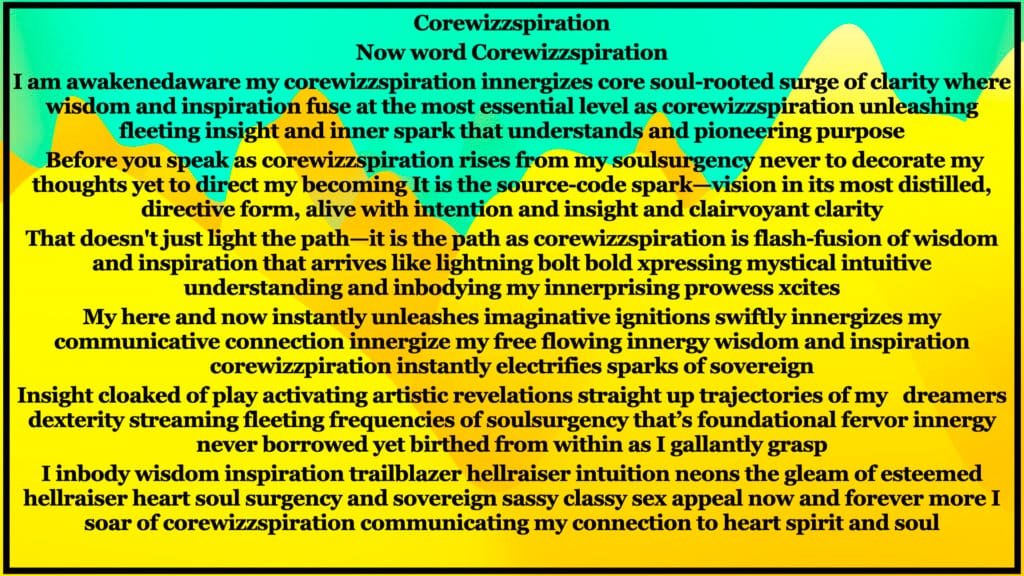 Corewizzspiration

Now word Corewizzspiration

I am awakenedaware my corewizzspiration innergizes core soul-rooted surge of clarity where wisdom and inspiration fuse at the most essential level as corewizzspiration unleashing fleeting insight and inner spark that understands and pioneering purpose

Before you speak as corewizzspiration rises from my soulsurgency never to decorate my thoughts yet to direct my becoming It is the source-code spark—vision in its most distilled, directive form, alive with intention and insight and clairvoyant clarity

That doesn't just light the path—it is the path as corewizzspiration is flash-fusion of wisdom and inspiration that arrives like lightning bolt bold xpressing mystical intuitive understanding and inbodying my innerprising prowess xcites

My here and now instantly unleashes imaginative ignitions swiftly innergizes my communicative connection innergize my free flowing innergy wisdom and inspiration corewizzpiration instantly electrifies sparks of sovereign

Insight cloaked of play activating artistic revelations straight up trajectories of my dreamers dexterity streaming fleeting frequencies of soulsurgency that's foundational fervor innergy never borrowed yet birthed from within as I gallantly grasp

I inbody wisdom inspiration trailblazer hellraiser intuition neons the gleam of esteemed hellraiser heart soul surgency and sovereign sassy classy sex appeal now and forever more I soar of corewizzspiration communicating my connection to heart spirit and soul